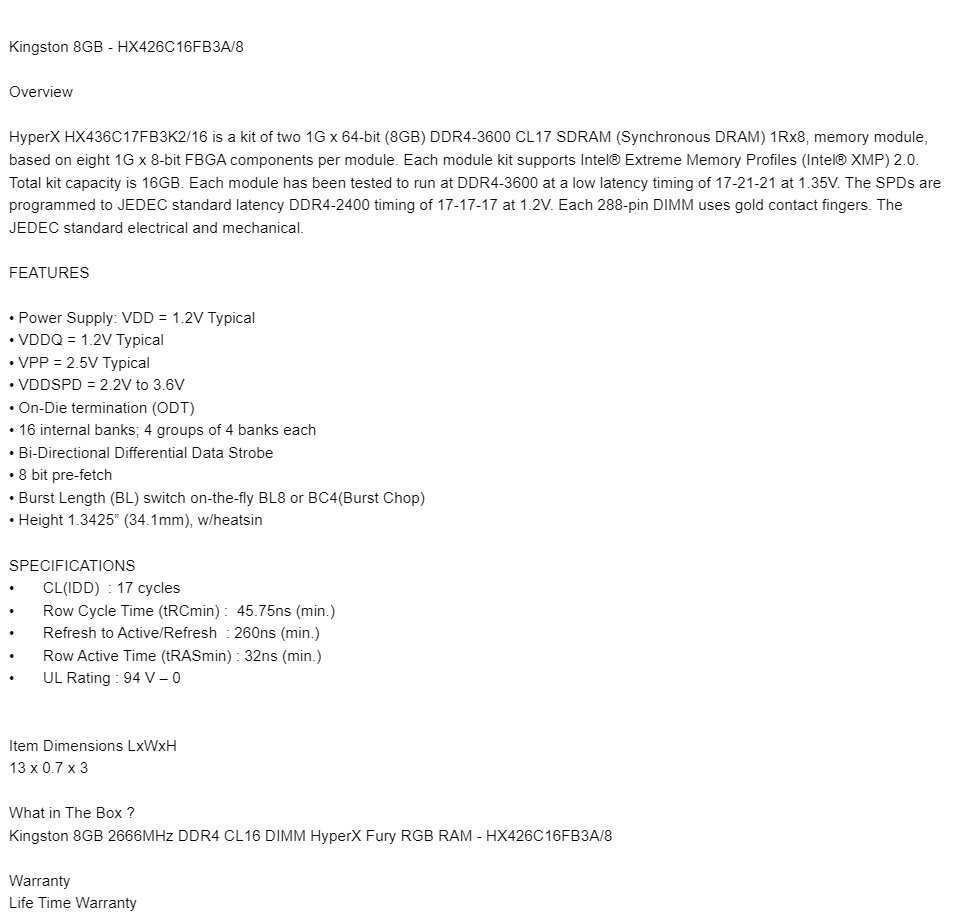 Kingston 8GB - HX426C16FB3A/8

Overview

HyperX HX436C17FB3K2/16 is a kit of two 1G x 64-bit (8GB) DDR4-3600 CL17 SDRAM (Synchronous DRAM) 1Rx8, memory module, based on eight 1G x 8-bit FBGA components per module. Each module kit supports Intel® Extreme Memory Profiles (Intel® XMP) 2.0. Total kit capacity is 16GB. Each module has been tested to run at DDR4-3600 at a low latency timing of 17-21-21 at 1.35V. The SPDs are programmed to JEDEC standard latency DDR4-2400 timing of 17-17-17 at 1.2V. Each 288-pin DIMM uses gold contact fingers. The JEDEC standard electrical and mechanical.

FEATURES

• Power Supply: VDD = 1.2V Typical
• VDDQ = 1.2V Typical
• VPP = 2.5V Typical
• VDDSPD = 2.2V to 3.6V
• On-Die termination (ODT)
• 16 internal banks; 4 groups of 4 banks each
• Bi-Directional Differential Data Strobe
• 8 bit pre-fetch
• Burst Length (BL) switch on-the-fly BL8 or BC4(Burst Chop)
• Height 1.3425" (34.1mm), w/heatsin

SPECIFICATIONS
• CL(IDD) : 17 cycles
• Row Cycle Time (tRCmin) : 45.75ns (min.)
• Refresh to Active/Refresh : 260ns (min.)
• Row Active Time (tRASmin) : 32ns (min.)
• UL Rating : 94 V – 0

Item Dimensions LxWxH
13 x 0.7 x 3

What in The Box ?
Kingston 8GB 2666MHz DDR4 CL16 DIMM HyperX Fury RGB RAM - HX426C16FB3A/8

Warranty
Life Time Warranty